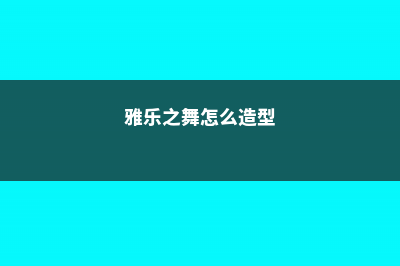 雅乐之舞怎么造型